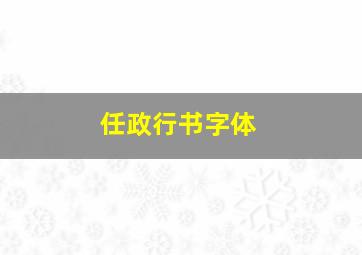 任政行书字体